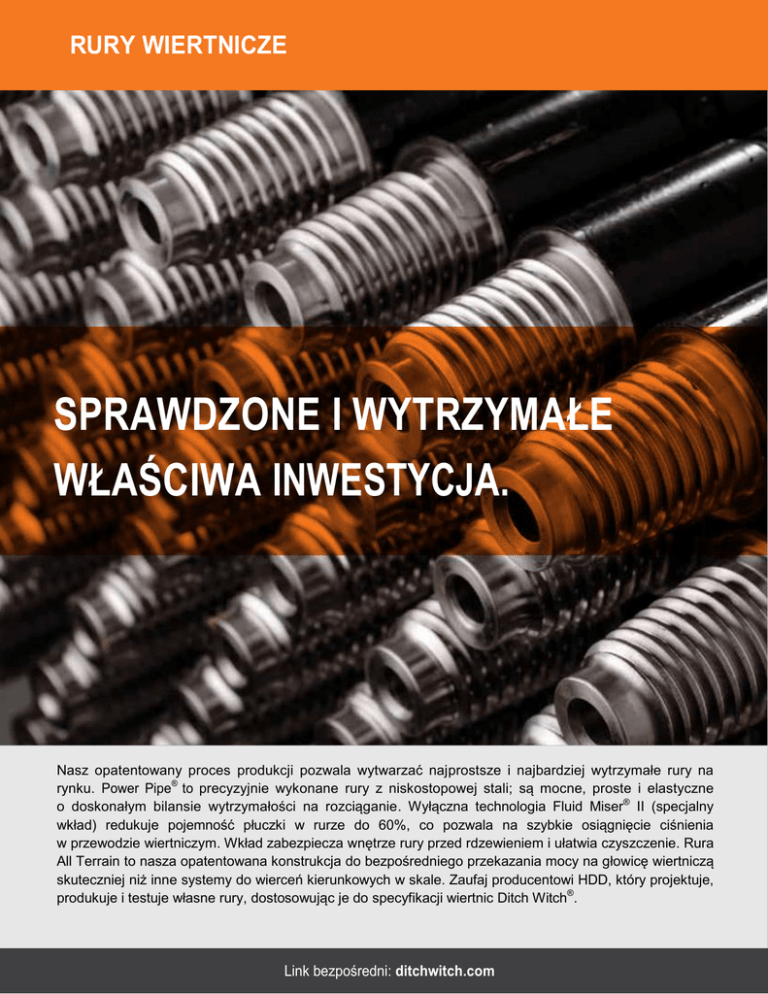 RURY WIERTNICZE

SPRAWDZONE I WYTRZYMAŁE
WŁAŚCIWA INWESTYCJA.

Nasz opatentowany proces produkcji pozwala wytwarzać najprostsze i najbardziej wytrzymałe rury na rynku. Power Pipe® to precyzyjnie wykonane rury z niskostopowej stali; są mocne, proste i elastyczne o doskonałym bilansie wytrzymałości na rozciąganie. Wyłączna technologia Fluid Miser® II (specjalny wkład) redukuje pojemność płuczki w rurze do 60%, co pozwala na szybkie osiągnięcie ciśnienia w przewodzie wiertniczym. Wkład zabezpiecza wnętrze rury przed rdzewieniem i ułatwia czyszczenie. Rura All Terrain to nasza opatentowana konstrukcja do bezpośredniego przekazania mocy na głowicę wiertniczą skuteczniej niż inne systemy do wierceń kierunkowych w skale. Zaufaj producentowi HDD, który projektuje, produkuje i testuje własne rury, dostosowując je do specyfikacji wiertnic Ditch Witch®.

Link bezpośredni: ditchwitch.com